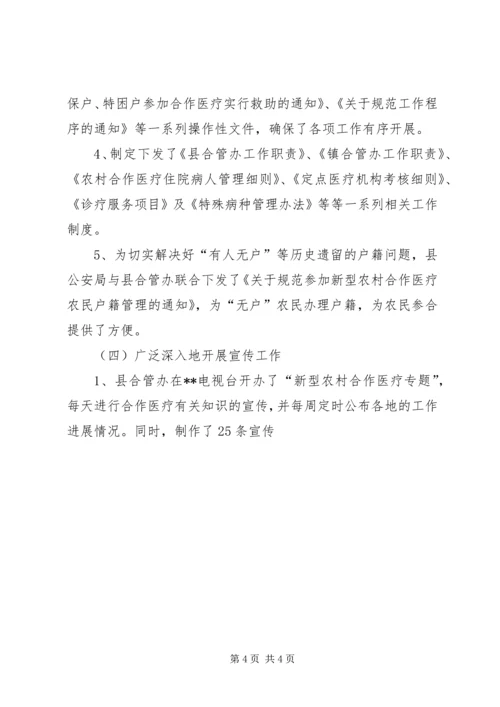 保户、特困户参加合作医疗实行救助的通知》、《关于规范工作程序的通知》等一系列操作性文件，确保了各项工作有序开展。

4、制定下发了《县合管办工作职责》、《镇合管办工作职责》、《农村合作医疗住院病人管理细则》、《定点医疗机构考核细则》、《诊疗服务项目》及《特殊病种管理办法》等等一系列相关工作制度。

5、为切实解决好“有人无户”等历史遗留的户籍问题，县公安局与县合管办联合下发了《关于规范参加新型农村合作医疗农民户籍管理的通知》，为“无户”农民办理户籍，为农民参合提供了方便。

（四）广泛深入地开展宣传工作

1、县合管办在**电视台开办了“新型农村合作医疗专题”，每天进行合作医疗有关知识的宣传，并每周定时公布各地的工作进展情况。同时，制作了25条宣传

第4页 共4页